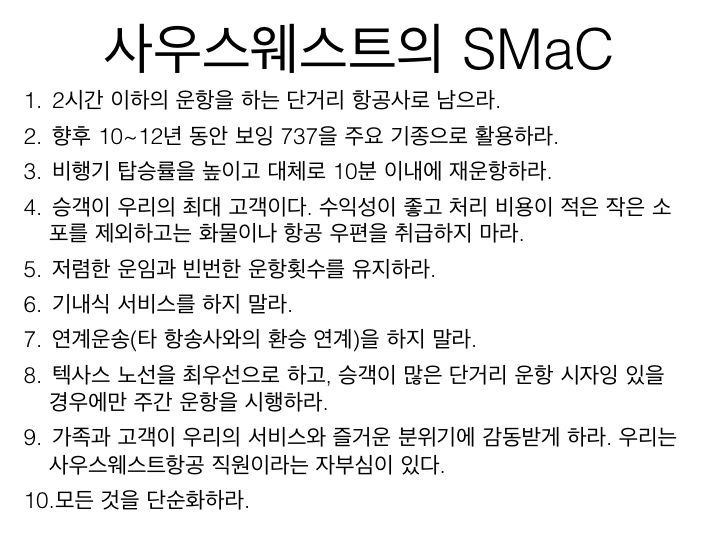 사우스웨스트의 SMaC

1. 2시간 이하의 운항을 하는 단거리 항공사로 남으라.
2. 향후 10~12년 동안 보잉 737을 주요 기종으로 활용하라.
3. 비행기 탑승률을 높이고 대체로 10분 이내에 재운항하라.
4. 승객이 우리의 최대 고객이다. 수익성이 좋고 처리 비용이 적은 작은 소포를 제외하고는 화물이나 항공 우편을 취급하지 마라.
5. 저렴한 운임과 빈번한 운항횟수를 유지하라.
6. 기내식 서비스를 하지 말라.
7. 연계운송(타 항송사와의 환승 연계)을 하지 말라.
8. 텍사스 노선을 최우선으로 하고, 승객이 많은 단거리 운항 시자잉 있을 경우에만 주간 운항을 시행하라.
9. 가족과 고객이 우리의 서비스와 즐거운 분위기에 감동받게 하라. 우리는 사우스웨스트항공 직원이라는 자부심이 있다.
10.모든 것을 단순화하라.